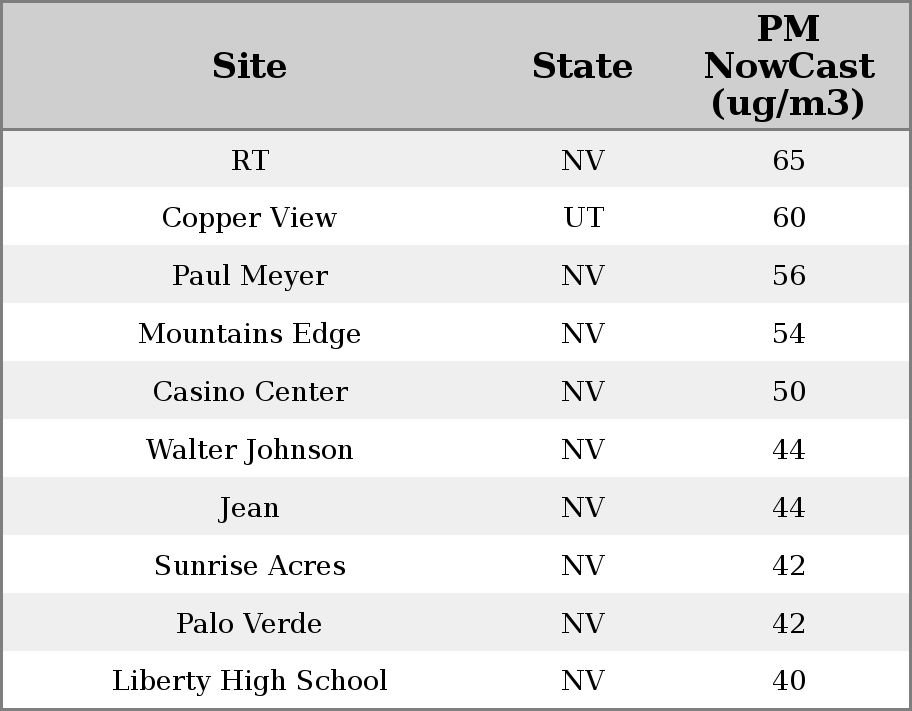 | Site | State | PM NowCast (ug/m3) |
|---|---|---|
| RT | NV | 65 |
| Copper View | UT | 60 |
| Paul Meyer | NV | 56 |
| Mountains Edge | NV | 54 |
| Casino Center | NV | 50 |
| Walter Johnson | NV | 44 |
| Jean | NV | 44 |
| Sunrise Acres | NV | 42 |
| Palo Verde | NV | 42 |
| Liberty High School | NV | 40 |